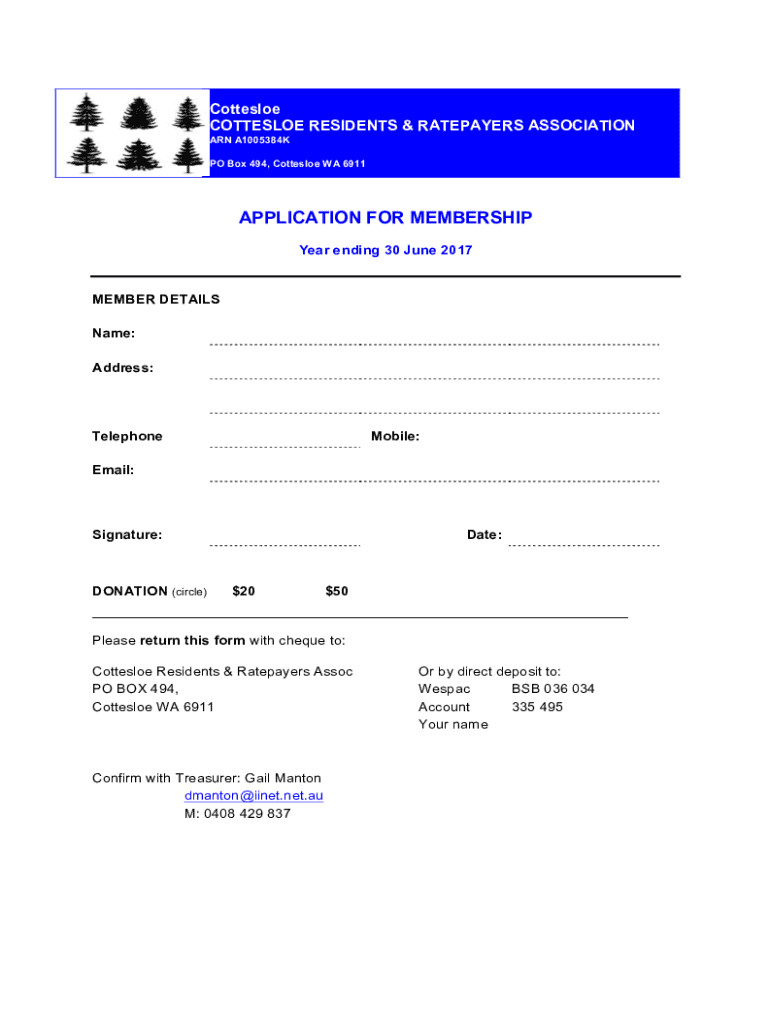 Cottesloe
COTTESLOE RESIDENTS & RATEPAYERS ASSOCIATION
ARN A1005384K
PO Box 494, Cottesloe WA 6911

APPLICATION FOR MEMBERSHIP

Year ending 30 June 2017

MEMBER DETAILS

Name:

Address:

Telephone

Mobile:

Email:

Signature:

Date:

DONATION (circle) $20 $50

Please return this form with cheque to:

Cottesloe Residents & Ratepayers Assoc
PO BOX 494,
Cottesloe WA 6911

Or by direct deposit to:
Wespac BSB 036 034
Account 335 495
Your name

Confirm with Treasurer: Gail Manton
dmanton@iinet.net.au
M: 0408 429 837